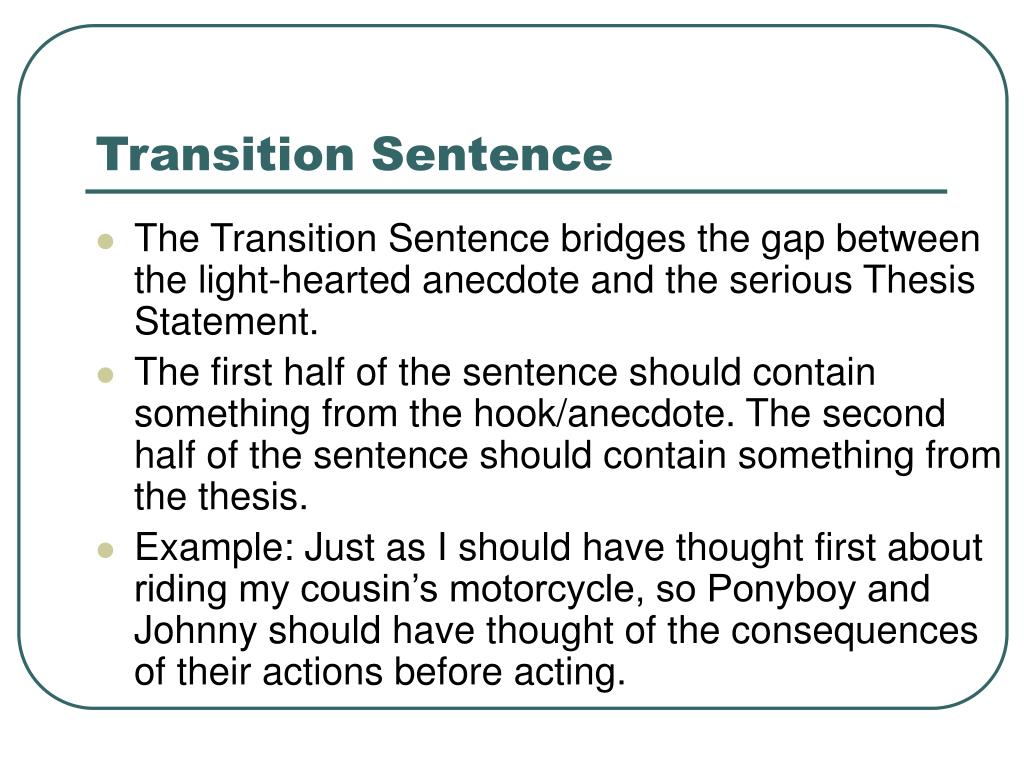 Transition Sentence

- The Transition Sentence bridges the gap between the light-hearted anecdote and the serious Thesis Statement.
- The first half of the sentence should contain something from the hook/anecdote. The second half of the sentence should contain something from the thesis.
- Example: Just as I should have thought first about riding my cousin’s motorcycle, so Ponyboy and Johnny should have thought of the consequences of their actions before acting.